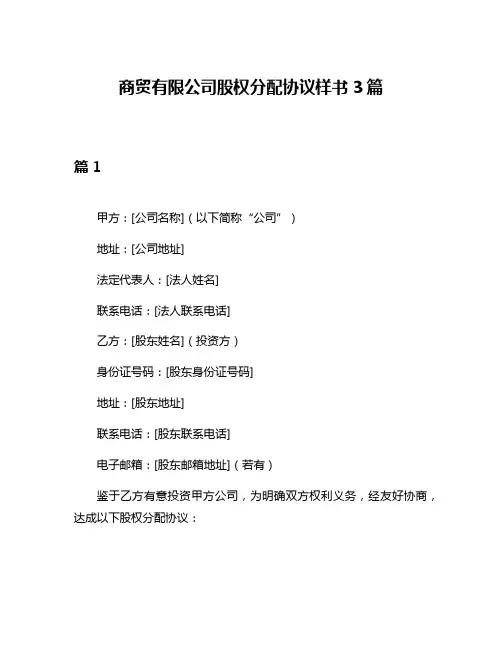 商贸有限公司股权分配协议样书 3 篇

篇 1

甲方：[公司名称]（以下简称“公司”）

地址：[公司地址]

法定代表人：[法人姓名]

联系电话：[法人联系电话]

乙方：[股东姓名]（投资方）

身份证号码：[股东身份证号码]

地址：[股东地址]

联系电话：[股东联系电话]

电子邮箱：[股东邮箱地址]（若有）

鉴于乙方有意投资甲方公司，为明确双方权利义务，经友好协商，达成以下股权分配协议：